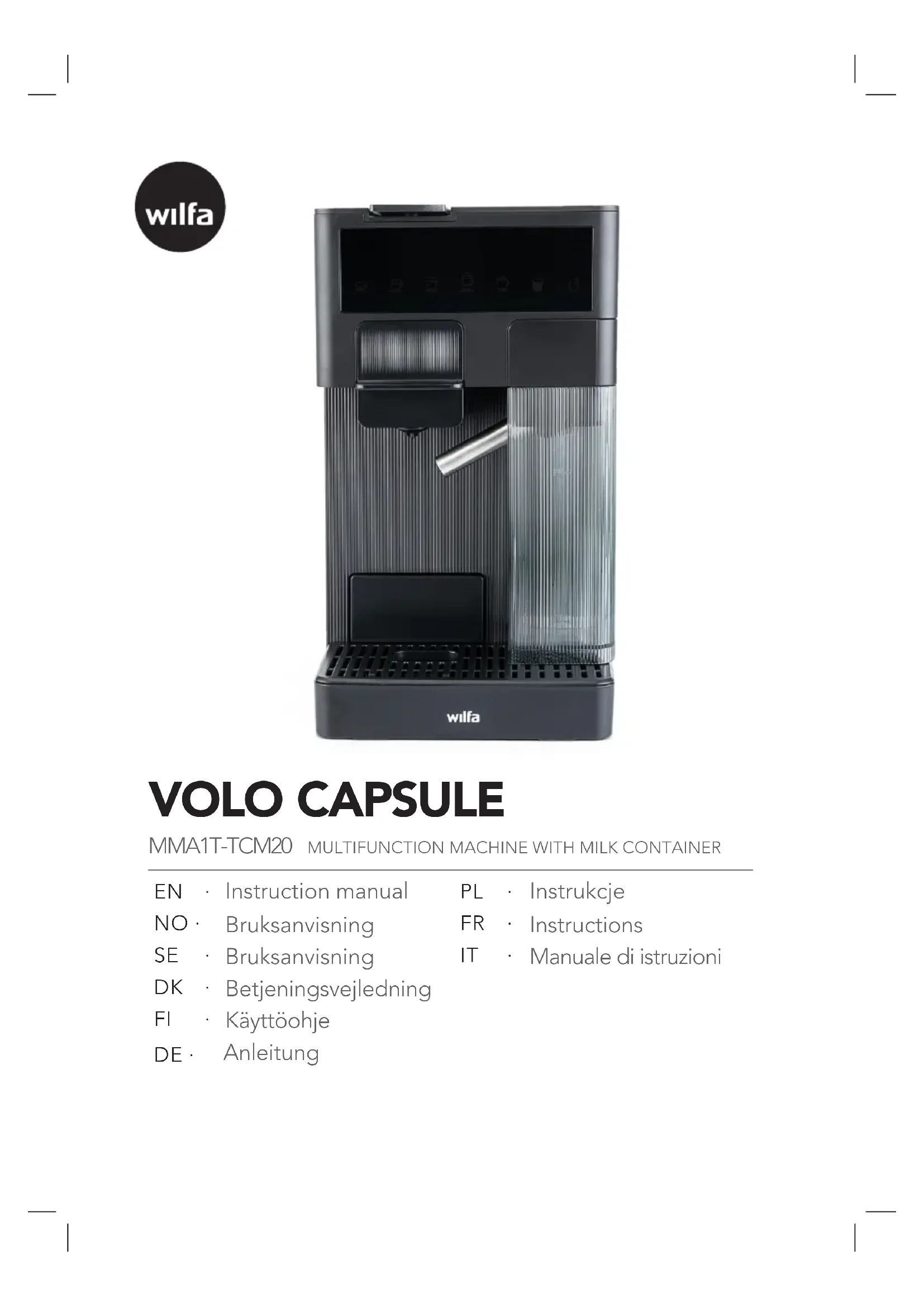 wilfa

wilfa

VOLO CAPSULE

MMA1T-TCM20 MULTIFUNCTION MACHINE WITH MILK CONTAINER

EN · Instruction manual
NO · Bruksanvisning
SE · Bruksanvisning
DK · Betjeningsvejledning
FI · Käyttöohje
DE · Anleitung

PL · Instrukcje
FR · Instructions
IT · Manuale di istruzioni